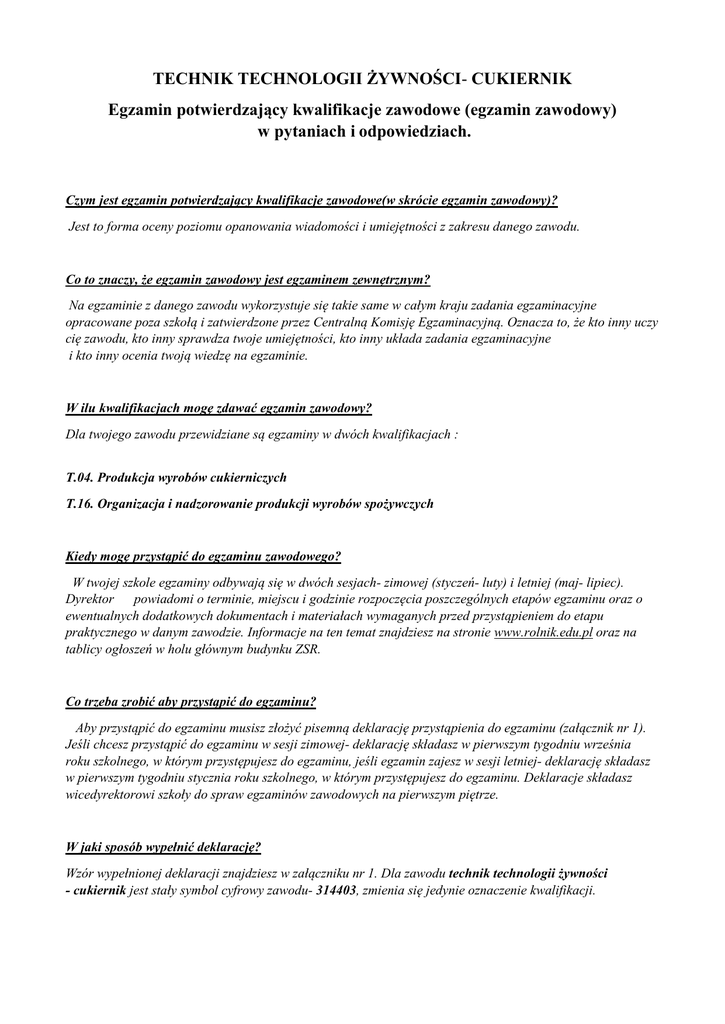 TECHNIK TECHNOLOGII ŻYWNOŚCI- CUKIERNIK

Egzamin potwierdzający kwalifikacje zawodowe (egzamin zawodowy) w pytaniach i odpowiedziach.

Czym jest egzamin potwierdzający kwalifikacje zawodowe(w skrócie egzamin zawodowy)?

Jest to forma oceny poziomu opanowania wiadomości i umiejętności z zakresu danego zawodu.

Co to znaczy, że egzamin zawodowy jest egzaminem zewnętrznym?

Na egzaminie z danego zawodu wykorzystuje się takie same w całym kraju zadania egzaminacyjne opracowane poza szkołą i zatwierdzone przez Centralną Komisję Egzaminacyjną. Oznacza to, że kto inny uczy cię zawodu, kto inny sprawdza twoje umiejętności, kto inny układa zadania egzaminacyjne i kto inny ocenia twoją wiedzę na egzaminie.

W ilu kwalifikacjach mogę zdawać egzamin zawodowy?

Dla twojego zawodu przewidziane są egzaminy w dwóch kwalifikacjach :

T.04. Produkcja wyrobów cukierniczych

T.16. Organizacja i nadzorowanie produkcji wyrobów spożywczych

Kiedy mogę przystąpić do egzaminu zawodowego?

W twojej szkole egzaminy odbywają się w dwóch sesjach- zimowej (styczeń- luty) i letniej (maj- lipiec). Dyrektor powiadomi o terminie, miejscu i godzinie rozpoczęcia poszczególnych etapów egzaminu oraz o ewentualnych dodatkowych dokumentach i materiałach wymaganych przed przystąpieniem do etapu praktycznego w danym zawodzie. Informacje na ten temat znajdziesz na stronie www.rolnik.edu.pl oraz na tablicy ogłoszeń w holu głównym budynku ZSR.

Co trzeba zrobić aby przystąpić do egzaminu?

Aby przystąpić do egzaminu musisz złożyć pisemną deklarację przystąpienia do egzaminu (załącznik nr 1). Jeśli chcesz przystąpić do egzaminu w sesji zimowej- deklarację składasz w pierwszym tygodniu września roku szkolnego, w którym przystępujesz do egzaminu, jeśli egzamin zajesz w sesji letniej- deklarację składasz w pierwszym tygodniu stycznia roku szkolnego, w którym przystępujesz do egzaminu. Deklaracje składasz wicedyrektorowi szkoły do spraw egzaminów zawodowych na pierwszym piętrze.

W jaki sposób wypełnić deklarację?

Wzór wypełnionej deklaracji znajdziesz w załączniku nr 1. Dla zawodu technik technologii żywności - cukiernik jest stały symbol cyfrowy zawodu- 314403, zmienia się jedynie oznaczenie kwalifikacji.